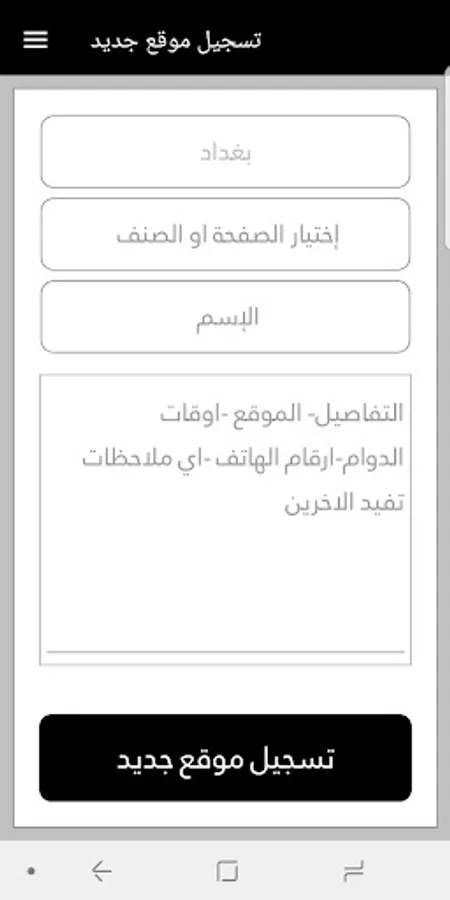 تسجيل موقع جديد

بغداد

إختيار الصفحة او الصنف

الإسم

التفاصيل- الموقع -اوقات الدوام-ارقام الهاتف -اي ملاحظات تفيد الاخرين

تسجيل موقع جديد